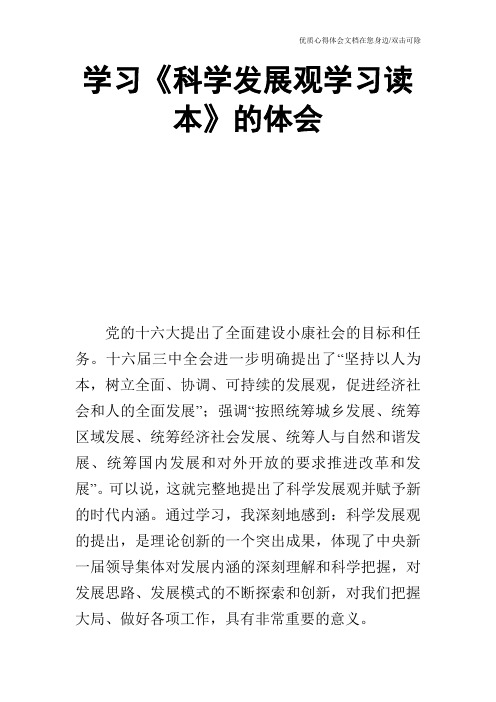 优质心得体会文档在您身边/双击可除

学习《科学发展观学习读本》的体会

党的十六大提出了全面建设小康社会的目标和任务。十六届三中全会进一步明确提出了“坚持以人为本，树立全面、协调、可持续的发展观，促进经济社会和人的全面发展”；强调“按照统筹城乡发展、统筹区域发展、统筹经济社会发展、统筹人与自然和谐发展、统筹国内发展和对外开放的要求推进改革和发展”。可以说，这就完整地提出了科学发展观并赋予新的时代内涵。通过学习，我深刻地感到：科学发展观的提出，是理论创新的一个突出成果，体现了中央新一届领导集体对发展内涵的深刻理解和科学把握，对发展思路、发展模式的不断探索和创新，对我们把握大局、做好各项工作，具有非常重要的意义。